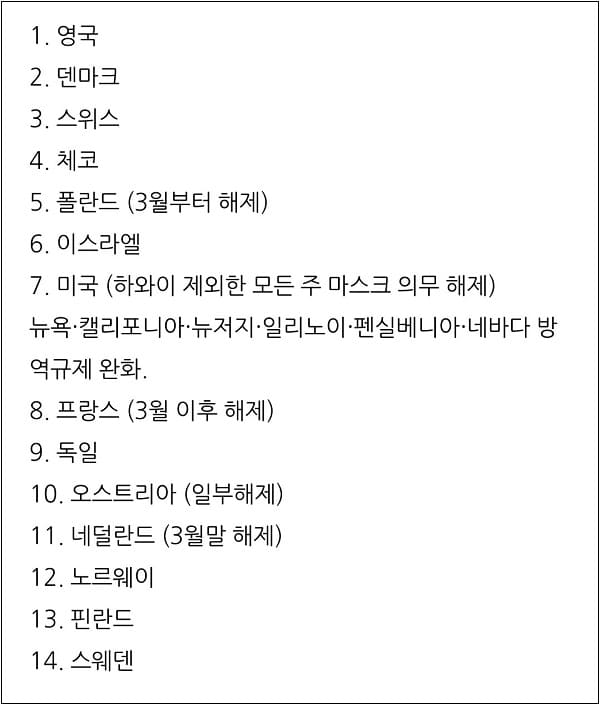 1. 영국
2. 덴마크
3. 스위스
4. 체코
5. 폴란드 (3월부터 해제)
6. 이스라엘
7. 미국 (하와이 제외한 모든 주 마스크 의무 해제)
뉴욕·캘리포니아·뉴저지·일리노이·펜실베니아·네바다 방역규제 완화.
8. 프랑스 (3월 이후 해제)
9. 독일
10. 오스트리아 (일부해제)
11. 네덜란드 (3월말 해제)
12. 노르웨이
13. 핀란드
14. 스웨덴